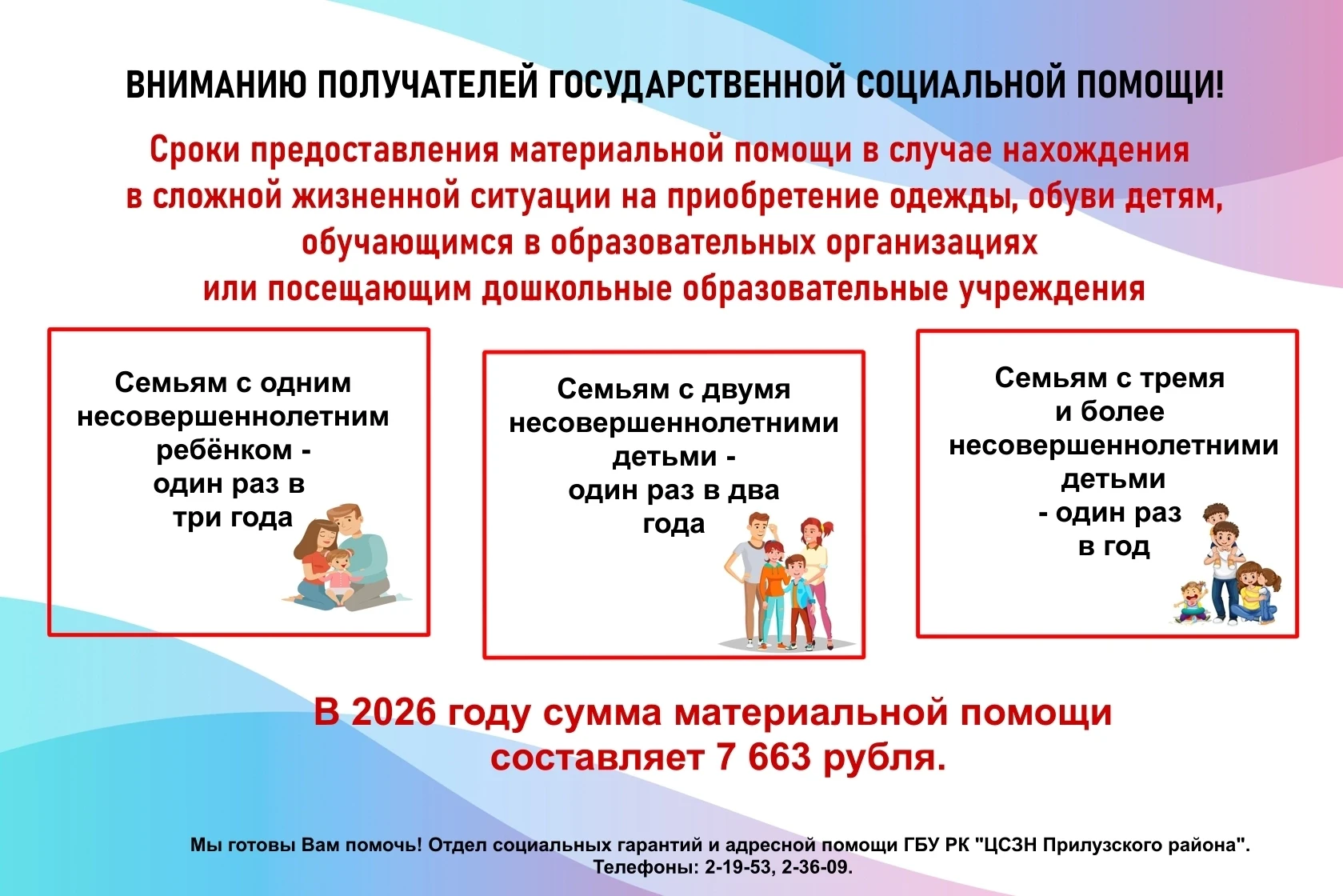 ВНИМАНИЮ ПОЛУЧАТЕЛЕЙ ГОСУДАРСТВЕННОЙ СОЦИАЛЬНОЙ ПОМОЩИ!

Сроки предоставления материальной помощи в случае нахождения в сложной жизненной ситуации на приобретение одежды, обуви детям, обучающимся в образовательных организациях или посещающим дошкольные образовательные учреждения

Семьям с одним несовершеннолетним ребёнком - один раз в три года

Семьям с двумя несовершеннолетними детьми - один раз в два года

Семьям с тремя и более несовершеннолетними детьми - один раз в год

В 2026 году сумма материальной помощи составляет 7 663 рубля.

Мы готовы Вам помочь! Отдел социальных гарантий и адресной помощи ГБУ РК "ЦСЗН Прилузского района". Телефоны: 2-19-53, 2-36-09.